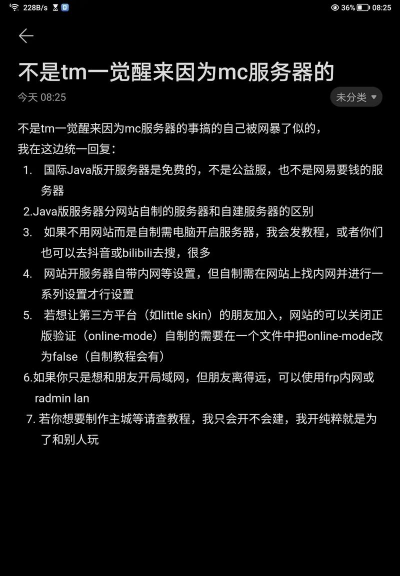 228B/s
36% 08:25

不是tm一觉醒来因为mc服务器的

今天 08:25

未分类

不是tm一觉醒来因为mc服务器的事搞的自己被网暴了似的，
我在这边统一回复：

1. 国际Java版开服务器是免费的，不是公益服，也不是网易要钱的服务器

2.Java版服务器分网站自制的服务器和自建服务器的区别

3. 如果不用网站而是自制需电脑开启服务器，我会发教程，或者你们也可以去抖音或bilibili去搜，很多

4. 网站开服务器自带内网等设置，但自制需在网站上找内网并进行一系列设置才行设置

5. 若想让第三方平台（如little skin）的朋友加入，网站的可以关闭正版验证（online-mode）自制的需要在一个文件中把online-mode改为false（自制教程会有）

6.如果你只是想和朋友开局域网，但朋友离得远，可以使用frp内网或radmin lan

7. 若你想要制作主城等请查教程，我只会开不会建，我开纯粹就是为了和别人玩